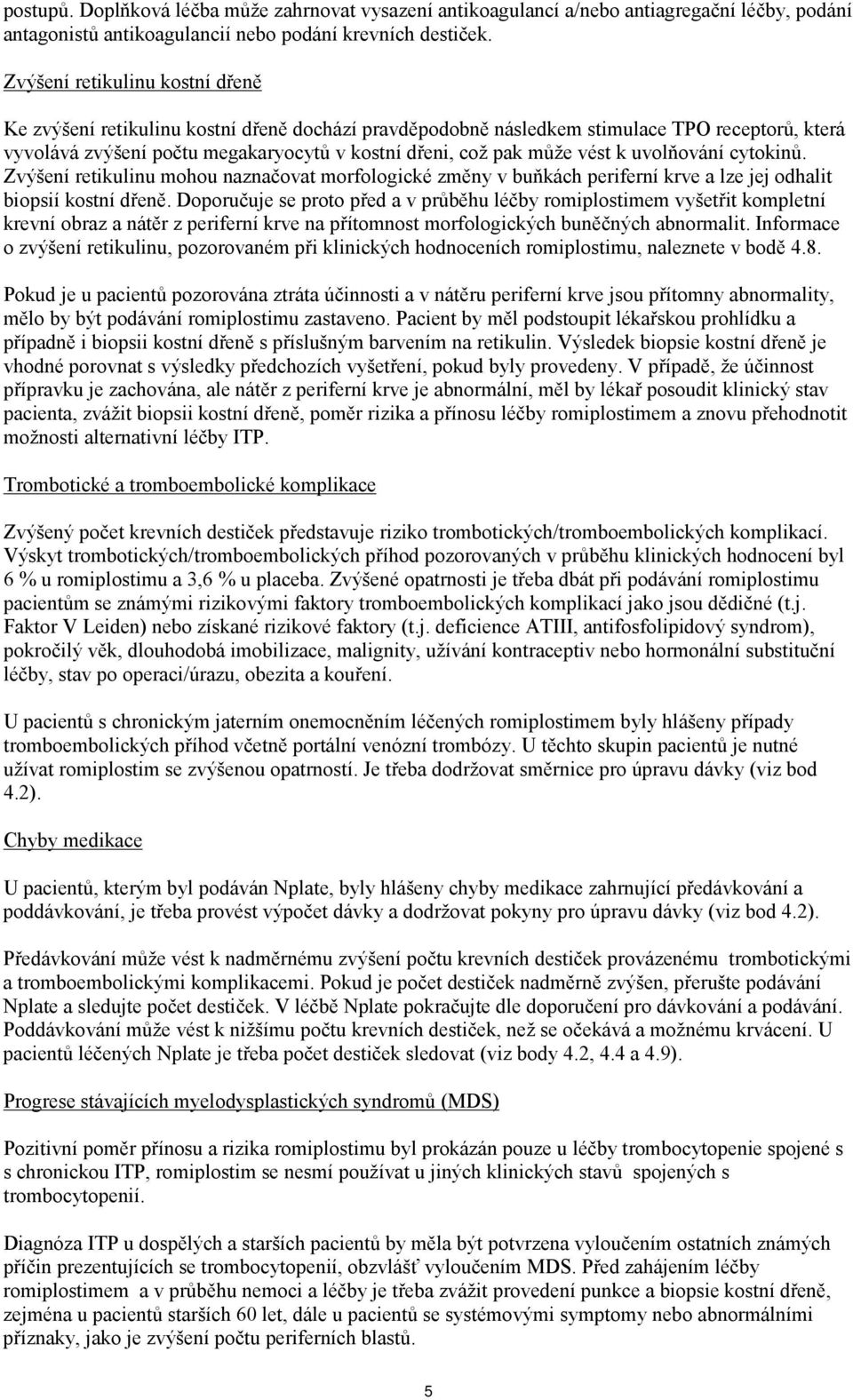 postupů. Doplňková léčba může zahrnovat vysazení antikoagulancí a/nebo antiagregační léčby, podání antagonistů antikoagulancií nebo podání krevních destiček.

Zvýšení retikulinu kostní dřeně

Ke zvýšení retikulinu kostní dřeně dochází pravděpodobně následkem stimulace TPO receptorů, která vyvolává zvýšení počtu megakaryocytů v kostní dřeni, což pak může vést k uvolňování cytokinů. Zvýšení retikulinu mohou naznačovat morfologické změny v buňkách periferní krve a lze jej odhalit biopsií kostní dřeně. Doporučuje se proto před a v průběhu léčby romiplostimem vyšetřit kompletní krevní obraz a nátěr z periferní krve na přítomnost morfologických buněčných abnormalit. Informace o zvýšení retikulinu, pozorovaném při klinických hodnoceních romiplostimu, naleznete v bodě 4.8.

Pokud je u pacientů pozorována ztráta účinnosti a v nátěru periferní krve jsou přítomny abnormality, mělo by být podávání romiplostimu zastaveno. Pacient by měl podstoupit lékařskou prohlídku a případně i biopsii kostní dřeně s příslušným barvením na retikulin. Výsledek biopsie kostní dřeně je vhodné porovnat s výsledky předchozích vyšetření, pokud byly provedeny. V případě, že účinnost přípravku je zachována, ale nátěr z periferní krve je abnormální, měl by lékař posoudit klinický stav pacienta, zvážit biopsii kostní dřeně, poměr rizika a přínosu léčby romiplostimem a znovu přehodnotit možnosti alternativní léčby ITP.

Trombotické a tromboembolické komplikace

Zvýšený počet krevních destiček představuje riziko trombotických/tromboembolických komplikací. Výskyt trombotických/tromboembolických příhod pozorovaných v průběhu klinických hodnocení byl 6 % u romiplostimu a 3,6 % u placeba. Zvýšené opatrnosti je třeba dbát při podávání romiplostimu pacientům se známými rizikovými faktory tromboembolických komplikací jako jsou dědičné (t.j. Faktor V Leiden) nebo získané rizikové faktory (t.j. deficience ATIII, antifosfolipidový syndrom), pokročilý věk, dlouhodobá imobilizace, malignity, užívání kontraceptiv nebo hormonální substituční léčby, stav po operaci/úrazu, obezita a kouření.

U pacientů s chronickým jaterním onemocněním léčených romiplostimem byly hlášeny případy tromboembolických příhod včetně portální venózní trombózy. U těchto skupin pacientů je nutné užívat romiplostim se zvýšenou opatrností. Je třeba dodržovat směrnice pro úpravu dávky (viz bod 4.2).

Chyby medikace

U pacientů, kterým byl podáván Nplate, byly hlášeny chyby medikace zahrnující předávkování a poddávkování, je třeba provést výpočet dávky a dodržovat pokyny pro úpravu dávky (viz bod 4.2).

Předávkování může vést k nadměrnému zvýšení počtu krevních destiček provázenému trombotickými a tromboembolickými komplikacemi. Pokud je počet destiček nadměrně zvýšen, přerušte podávání Nplate a sledujte počet destiček. V léčbě Nplate pokračujte dle doporučení pro dávkování a podávání. Poddávkování může vést k nižšímu počtu krevních destiček, než se očekává a možnému krvácení. U pacientů léčených Nplate je třeba počet destiček sledovat (viz body 4.2, 4.4 a 4.9).

Progrese stávajících myelodysplastických syndromů (MDS)

Pozitivní poměr přínosu a rizika romiplostimu byl prokázán pouze u léčby trombocytopenie spojené s chronickou ITP, romiplostim se nesmí používat u jiných klinických stavů spojených s trombocytopenií.

Diagnóza ITP u dospělých a starších pacientů by měla být potvrzena vyloučením ostatních známých příčin prezentujících se trombocytopenií, obzvlášť vyloučením MDS. Před zahájením léčby romiplostimem a v průběhu nemoci a léčby je třeba zvážit provedení punkce a biopsie kostní dřeně, zejména u pacientů starších 60 let, dále u pacientů se systémovými symptomy nebo abnormálními příznaky, jako je zvýšení počtu periferních blastů.

5